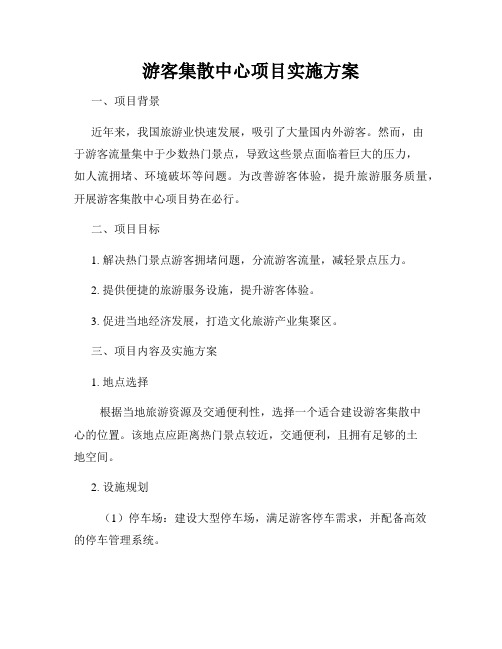 游客集散中心项目实施方案

一、项目背景

近年来，我国旅游业快速发展，吸引了大量国内外游客。然而，由于游客流量集中于少数热门景点，导致这些景点面临着巨大的压力，如人流拥堵、环境破坏等问题。为改善游客体验，提升旅游服务质量，开展游客集散中心项目势在必行。

二、项目目标

1. 解决热门景点游客拥堵问题，分流游客流量，减轻景点压力。

2. 提供便捷的旅游服务设施，提升游客体验。

3. 促进当地经济发展，打造文化旅游产业集聚区。

三、项目内容及实施方案

1. 地点选择

根据当地旅游资源及交通便利性，选择一个适合建设游客集散中心的位置。该地点应距离热门景点较近，交通便利，且拥有足够的土地空间。

2. 设施规划

（1）停车场：建设大型停车场，满足游客停车需求，并配备高效的停车管理系统。